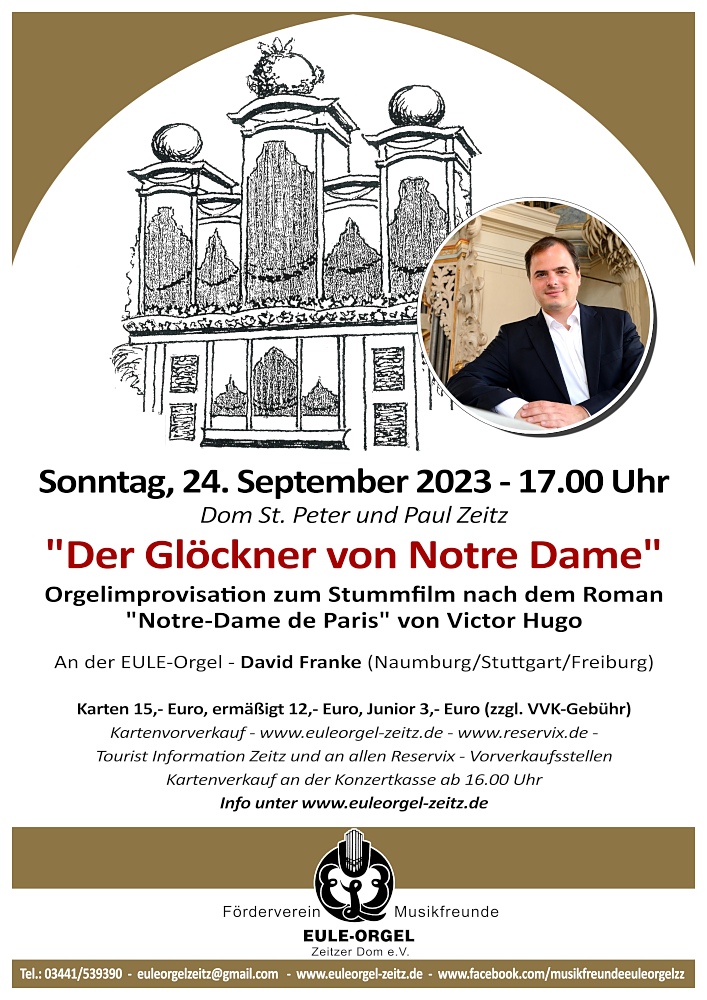 Sonntag, 24. September 2023 - 17.00 Uhr
Dom St. Peter und Paul Zeitz

"Der Glöckner von Notre Dame"

Orgelimprovisation zum Stummfilm nach dem Roman "Notre-Dame de Paris" von Victor Hugo

An der EULE-Orgel - David Franke (Naumburg/Stuttgart/Freiburg)

Karten 15,- Euro, ermäßigt 12,- Euro, Junior 3,- Euro (zzgl. VVK-Gebühr)
Kartenvorverkauf - www.euleorgel-zeitz.de - www.reservix.de -
Tourist Information Zeitz und an allen Reservix - Vorverkaufsstellen
Kartenverkauf an der Konzertkasse ab 16.00 Uhr
Info unter www.euleorgel-zeitz.de

Förderverein Musikfreunde
EULE-ORGEL
Zeitzer Dom e.V.

Tel.: 03441/539390 - euleorgelzeitz@gmail.com - www.euleorgel-zeitz.de - www.facebook.com/musikfreundeeuleorgelzz